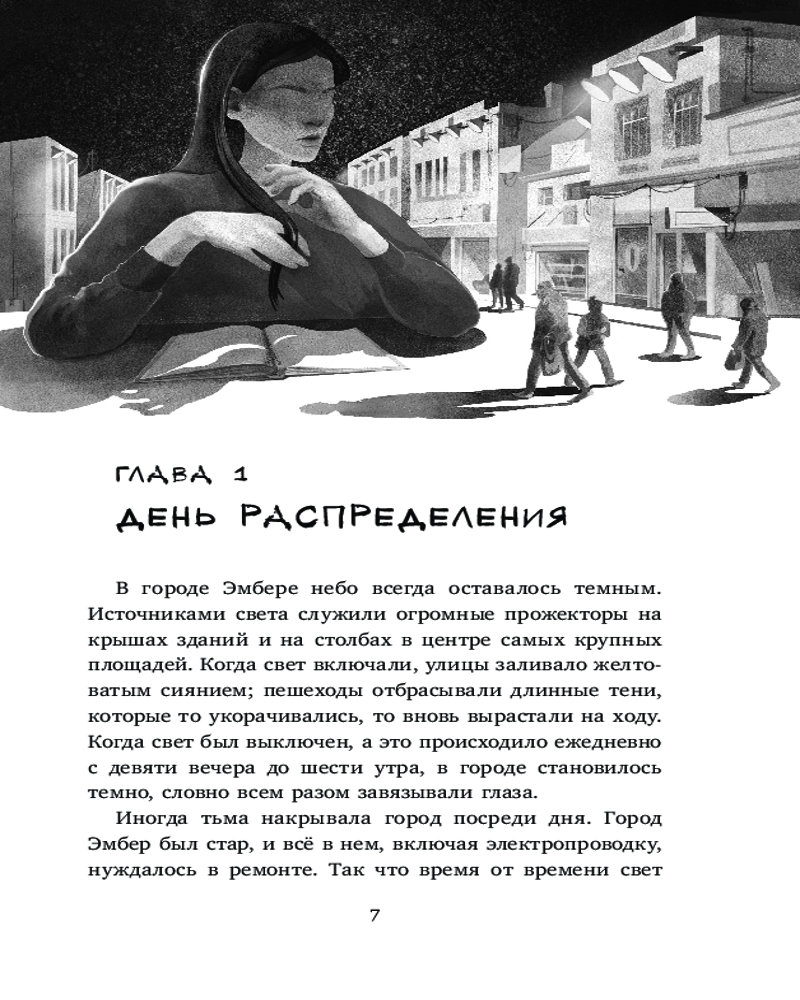 ГЛАВА 1
ДЕНЬ РАСПРЕДЕЛЕНИЯ

В городе Эмбере небо всегда оставалось темным. Источниками света служили огромные прожекторы на крышах зданий и на столбах в центре самых крупных площадей. Когда свет включали, улицы заливало желтоватым сиянием; пешеходы отбрасывали длинные тени, которые то укорачивались, то вновь вырастали на ходу. Когда свет был выключен, а это происходило ежедневно с девяти вечера до шести утра, в городе становилось темно, словно всем разом завязывали глаза.

Иногда тьма накрывала город посреди дня. Город Эмбер был стар, и всё в нем, включая электропроводку, нуждалось в ремонте. Так что время от времени свет

7